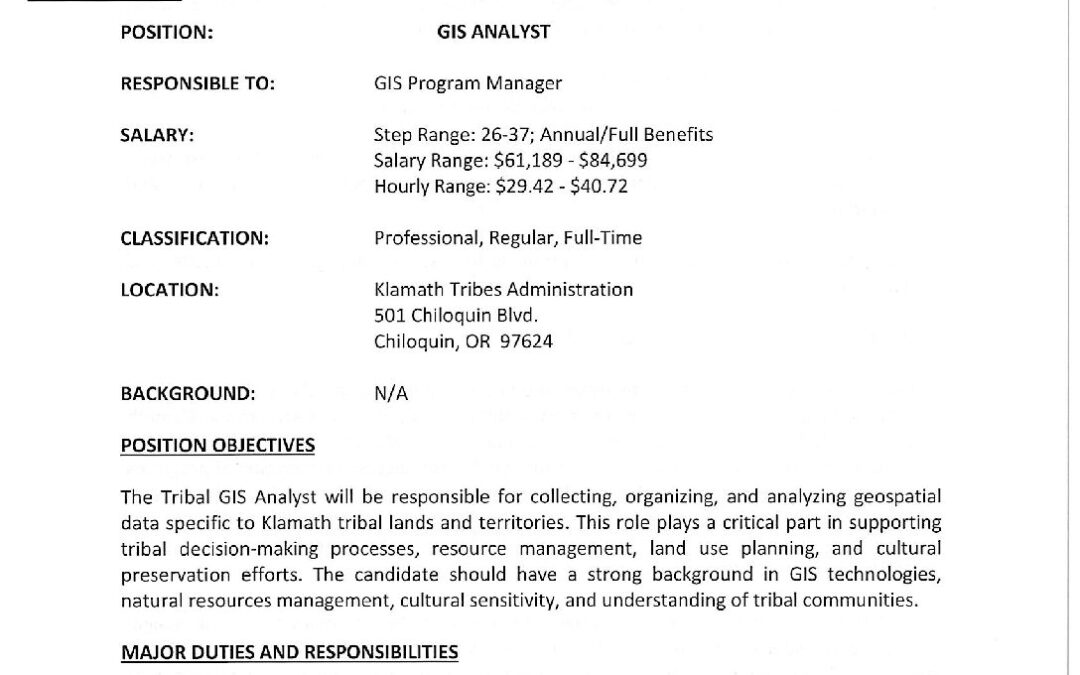 POSITION: GIS ANALYST

RESPONSIBLE TO: GIS Program Manager

SALARY: Step Range: 26-37; Annual/Full Benefits
Salary Range: \$61,189 - \$84,699
Hourly Range: \$29.42 - \$40.72

CLASSIFICATION: Professional, Regular, Full-Time

LOCATION: Klamath Tribes Administration
501 Chiloquin Blvd.
Chiloquin, OR 97624

BACKGROUND: N/A

POSITION OBJECTIVES

The Tribal GIS Analyst will be responsible for collecting, organizing, and analyzing geospatial data specific to Klamath tribal lands and territories. This role plays a critical part in supporting tribal decision-making processes, resource management, land use planning, and cultural preservation efforts. The candidate should have a strong background in GIS technologies, natural resources management, cultural sensitivity, and understanding of tribal communities.

MAJOR DUTIES AND RESPONSIBILITIES